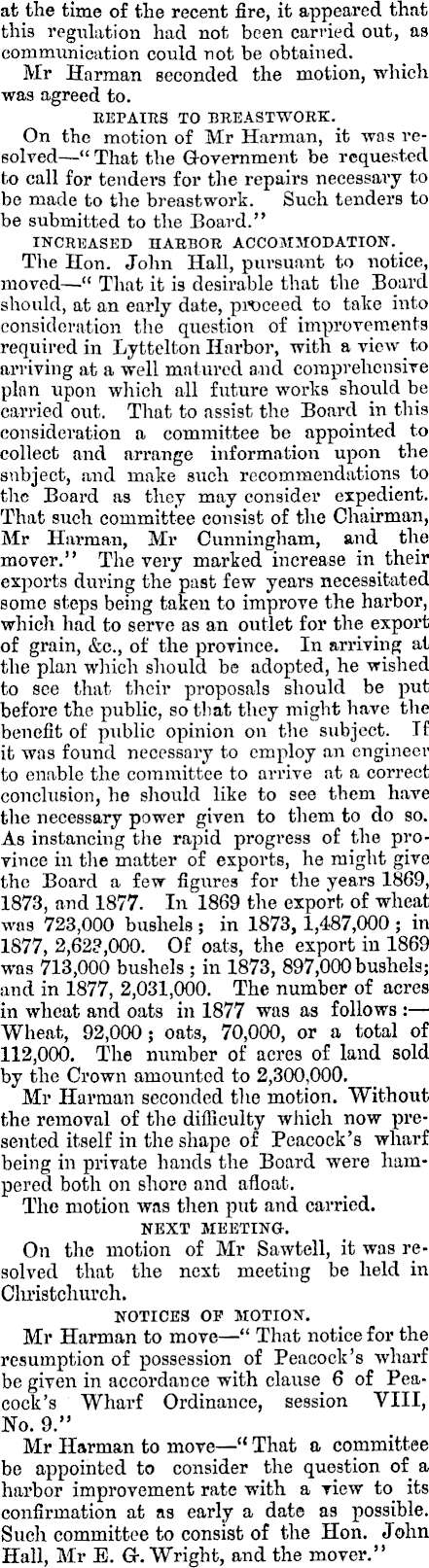 at the time of the recent fire, it appeared that this regulation had not been carried out, as communication could not be obtained.

Mr Harman seconded the motion, which was agreed to.

REPAIRS TO BREASTWORK.

On the motion of Mr Harman, it was resolved—"That the Government be requested to call for tenders for the repairs necessary to be made to the breastwork. Such tenders to be submitted to the Board."

INCREASED HARBOR ACCOMMODATION.

The Hon. John Hall, pursuant to notice, moved—"That it is desirable that the Board should, at an early date, proceed to take into consideration the question of improvements required in Lyttelton Harbor, with a view to arriving at a well matured and comprehensive plan upon which all future works should be carried out. That to assist the Board in this consideration a committee be appointed to collect and arrange information upon the subject, and make such recommendations to the Board as they may consider expedient. That such committee consist of the Chairman, Mr Harman, Mr Cunningham, and the mover." The very marked increase in their exports during the past few years necessitated some steps being taken to improve the harbor, which had to serve as an outlet for the export of grain, &c., of the province. In arriving at the plan which should be adopted, he wished to see that their proposals should be put before the public, so that they might have the benefit of public opinion on the subject. If it was found necessary to employ an engineer to enable the committee to arrive at a correct conclusion, he should like to see them have the necessary power given to them to do so. As instancing the rapid progress of the province in the matter of exports, he might give the Board a few figures for the years 1869, 1873, and 1877. In 1869 the export of wheat was 723,000 bushels; in 1873, 1,487,000; in 1877, 2,622,000. Of oats, the export in 1869 was 713,000 bushels; in 1873, 897,000 bushels; and in 1877, 2,031,000. The number of acres in wheat and oats in 1877 was as follows:—Wheat, 92,000; oats, 70,000, or a total of 112,000. The number of acres of land sold by the Crown amounted to 2,300,000.

Mr Harman seconded the motion. Without the removal of the difficulty which now presented itself in the shape of Peacock's wharf being in private hands the Board were hampered both on shore and afloat.

The motion was then put and carried.

NEXT MEETING.

On the motion of Mr Sawtell, it was resolved that the next meeting be held in Christchurch.

NOTICES OF MOTION.

Mr Harman to move—"That notice for the resumption of possession of Peacock's wharf be given in accordance with clause 6 of Peacock's Wharf Ordinance, session VIII, No. 9."

Mr Harman to move—"That a committee be appointed to consider the question of a harbor improvement rate with a view to its confirmation at as early a date as possible. Such committee to consist of the Hon. John Hall, Mr E. G. Wright, and the mover."